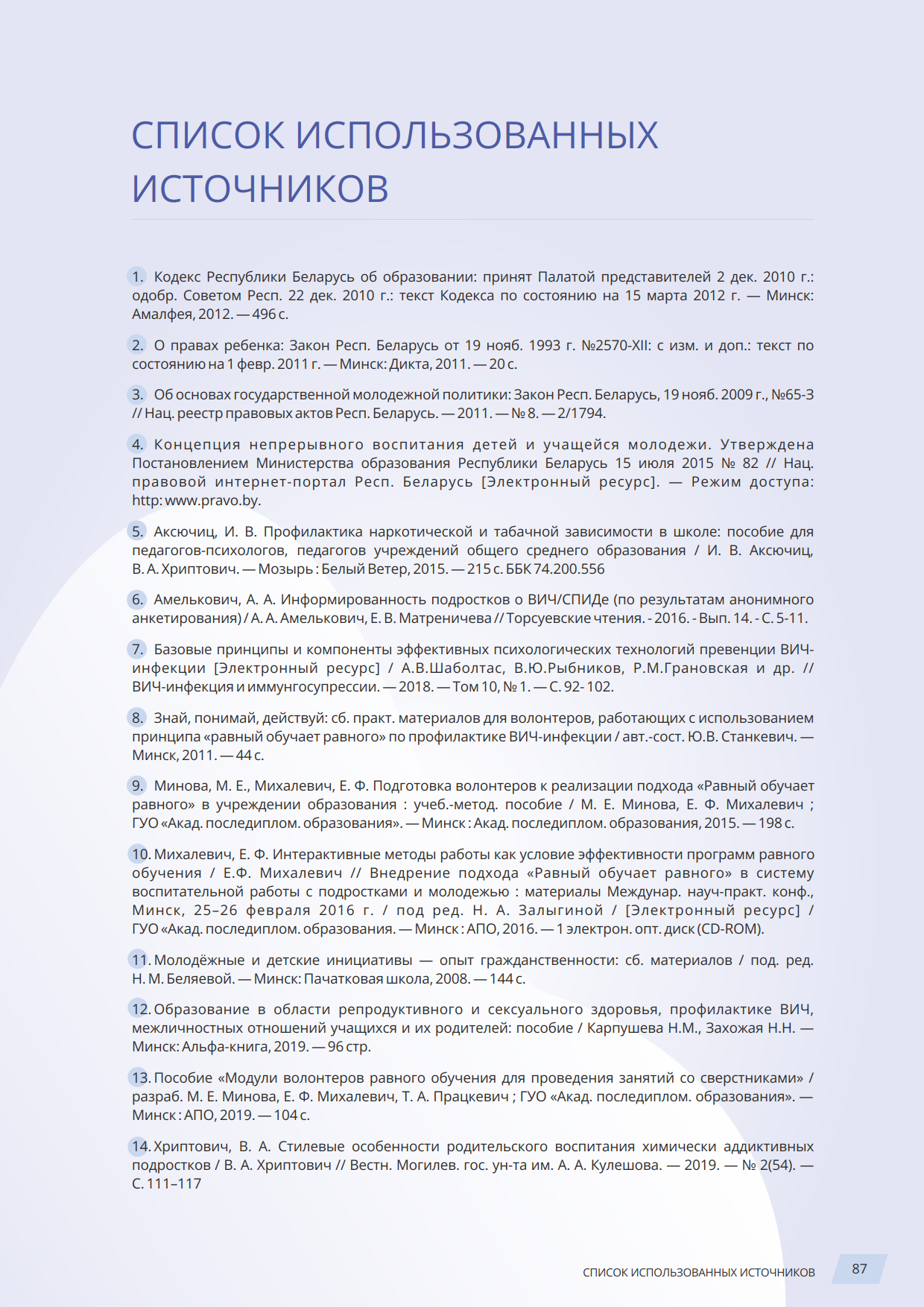 СПИСОК ИСПОЛЬЗОВАННЫХ ИСТОЧНИКОВ

1. Кодекс Республики Беларусь об образовании: принят Палатой представителей 2 дек. 2010 г.: одобр. Советом Респ. 22 дек. 2010 г.: текст Кодекса по состоянию на 15 марта 2012 г. — Минск: Амалфея, 2012. — 496 с.

2. О правах ребенка: Закон Респ. Беларусь от 19 нояб. 1993 г. №2570-XII: с изм. и доп.: текст по состоянию на 1 февр. 2011 г. — Минск: Дикта, 2011. — 20 с.

3. Об основах государственной молодежной политики: Закон Респ. Беларусь, 19 нояб. 2009 г., №65-З // Нац. реестр правовых актов Респ. Беларусь. — 2011. — № 8. — 2/1794.

4. Концепция непрерывного воспитания детей и учащейся молодежи. Утверждена Постановлением Министерства образования Республики Беларусь 15 июля 2015 № 82 // Нац. правовой интернет-портал Респ. Беларусь [Электронный ресурс]. — Режим доступа: http: www.pravo.by.

5. Аксючиц, И. В. Профилактика наркотической и табачной зависимости в школе: пособие для педагогов-психологов, педагогов учреждений общего среднего образования / И. В. Аксючиц, В. А. Хриптович. — Мозырь : Белый Ветер, 2015. — 215 с. ББК 74.200.556

6. Амелькович, А. А. Информированность подростков о ВИЧ/СПИДе (по результатам анонимного анкетирования) / А. А. Амелькович, Е. В. Матреничева // Торсуевские чтения. - 2016. - Вып. 14. - С. 5-11.

7. Базовые принципы и компоненты эффективных психологических технологий превенции ВИЧ-инфекции [Электронный ресурс] / А.В.Шаболтас, В.Ю.Рыбников, Р.М.Грановская и др. // ВИЧ-инфекция и иммунгосупрессии. — 2018. — Том 10, № 1. — С. 92- 102.

8. Знай, понимай, действуй: сб. практ. материалов для волонтеров, работающих с использованием принципа «равный обучает равного» по профилактике ВИЧ-инфекции / авт.-сост. Ю.В. Станкевич. — Минск, 2011. — 44 с.

9. Минова, М. Е., Михалевич, Е. Ф. Подготовка волонтеров к реализации подхода «Равный обучает равного» в учреждении образования : учеб.-метод. пособие / М. Е. Минова, Е. Ф. Михалевич ; ГУО «Акад. последиплом. образования». — Минск : Акад. последиплом. образования, 2015. — 198 с.

10. Михалевич, Е. Ф. Интерактивные методы работы как условие эффективности программ равного обучения / Е.Ф. Михалевич // Внедрение подхода «Равный обучает равного» в систему воспитательной работы с подростками и молодежью : материалы Междунар. науч-практ. конф., Минск, 25–26 февраля 2016 г. / под ред. Н. А. Залыгиной / [Электронный ресурс] / ГУО «Акад. последиплом. образования. — Минск : АПО, 2016. — 1 электрон. опт. диск (CD-ROM).

11. Молодёжные и детские инициативы — опыт гражданственности: сб. материалов / под. ред. Н. М. Беляевой. — Минск: Пачатковая школа, 2008. — 144 с.

12. Образование в области репродуктивного и сексуального здоровья, профилактике ВИЧ, межличностных отношений учащихся и их родителей: пособие / Карпушева Н.М., Захожая Н.Н. — Минск: Альфа-книга, 2019. — 96 стр.

13. Пособие «Модули волонтеров равного обучения для проведения занятий со сверстниками» / разраб. М. Е. Минова, Е. Ф. Михалевич, Т. А. Працкевич ; ГУО «Акад. последиплом. образования». — Минск : АПО, 2019. — 104 с.

14. Хриптович, В. А. Стилевые особенности родительского воспитания химически аддиктивных подростков / В. А. Хриптович // Вестн. Могилев. гос. ун-та им. А. А. Кулешова. — 2019. — № 2(54). — С. 111–117

СПИСОК ИСПОЛЬЗОВАННЫХ ИСТОЧНИКОВ 87